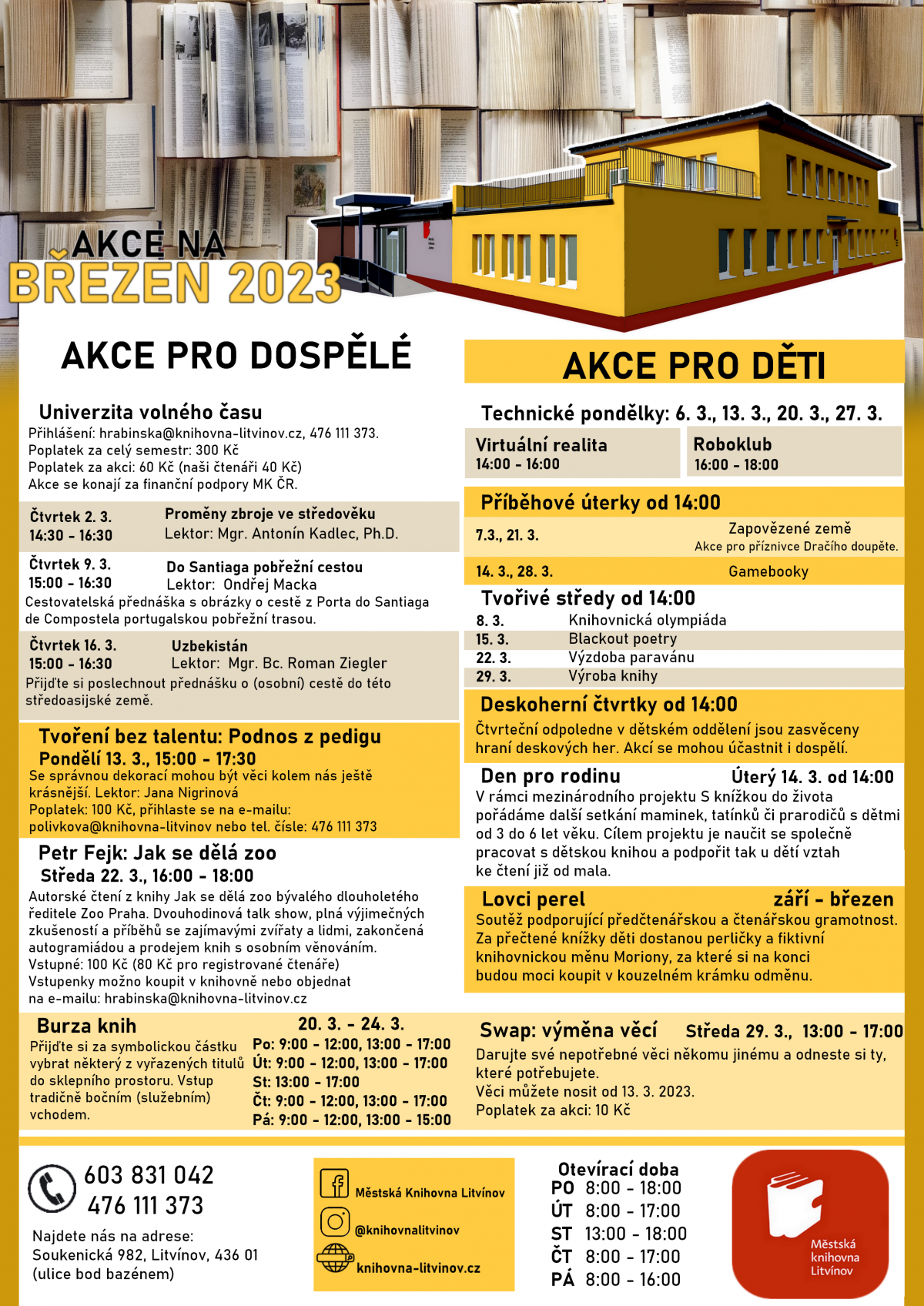 AKCE NA
BŘEZEN 2023

AKCE PRO DOSPĚLÉ

Univerzita volného času
Přihlášení: hrabinska@knihovna-litvinov.cz, 476 111 373.
Poplatek za celý semestr: 300 Kč
Poplatek za akci: 60 Kč (naši čtenáři 40 Kč)
Akce se konají za finanční podpory MK ČR.

Čtvrtek 2. 3.
14:30 - 16:30
Proměny zbroje ve středověku
Lektor: Mgr. Antonín Kadlec, Ph.D.

Čtvrtek 9. 3.
15:00 - 16:30
Do Santiaga pobřežní cestou
Lektor: Ondřej Macka
Cestovatelská přednáška s obrázky o cestě z Porta do Santiaga de Compostela portugalskou pobřežní trasou.

Čtvrtek 16. 3.
15:00 - 16:30
Uzbekistán
Lektor: Mgr. Bc. Roman Ziegler
Přijďte si poslechnout přednášku o (osobní) cestě do této středoasijské země.

Tvoření bez talentu: Podnos z pedigu
Pondělí 13. 3., 15:00 - 17:30
Se správnou dekorací mohou být věci kolem nás ještě krásnější. Lektor: Jana Nigrinová
Poplatek: 100 Kč, přihlaste se na e-mailu: polivkova@knihovna-litvinov nebo tel. čísle: 476 111 373

Petr Fejk: Jak se dělá zoo
Středa 22. 3., 16:00 - 18:00
Autorské čtení z knihy Jak se dělá zoo bývalého dlouholetého ředitele Zoo Praha. Dvouhodinová talk show, plná výjimečných zkušeností a příběhů se zajímavými zvířaty a lidmi, zakončená autogramiádou a prodejem knih s osobním věnováním.
Vstupné: 100 Kč (80 Kč pro registrované čtenáře)
Vstupenky možno koupit v knihovně nebo objednat na e-mailu: hrabinska@knihovna-litvinov.cz

Burza knih
Přijďte si za symbolickou částku vybrat některý z vyřazených titulů do sklepního prostoru. Vstup tradičně bočním (služebním) vchodem.
20. 3. - 24. 3.
Po: 9:00 - 12:00, 13:00 - 17:00
Út: 9:00 - 12:00, 13:00 - 17:00
St: 13:00 - 17:00
Čt: 9:00 - 12:00, 13:00 - 17:00
Pá: 9:00 - 12:00, 13:00 - 15:00

AKCE PRO DĚTI

Technické pondělky: 6. 3., 13. 3., 20. 3., 27. 3.
Virtuální realita
14:00 - 16:00
Roboklub
16:00 - 18:00

Příběhové úterky od 14:00
7.3., 21. 3. Zapovězené země
Akce pro příznivce Dračího doupěte.
14. 3., 28. 3. Gamebooky

Tvořivé středy od 14:00
8. 3. Knihovnická olympiáda
15. 3. Blackout poetry
22. 3. Výzdoba paravánu
29. 3. Výroba knihy

Deskoherní čtvrtky od 14:00
Čtvrteční odpoledne v dětském oddělení jsou zasvěceny hraní deskových her. Akcí se mohou účastnit i dospělí.

Den pro rodinu Úterý 14. 3. od 14:00
V rámci mezinárodního projektu S knížkou do života pořádáme další setkání maminek, tatínků či prarodičů s dětmi od 3 do 6 let věku. Cílem projektu je naučit se společně pracovat s dětskou knihou a podpořit tak u dětí vztah ke čtení již od mala.

Lovci perel září - březen
Soutěž podporující předčtenářskou a čtenářskou gramotnost. Za přečtené knížky děti dostanou perličky a fiktivní knihovnickou měnu Moriony, za které si na konci budou moci koupit v kouzelném krámku odměnu.

Swap: výměna věcí Středa 29. 3., 13:00 - 17:00
Darujte své nepotřebné věci někomu jinému a odneste si ty, které potřebujete.
Věci můžete nosit od 13. 3. 2023.
Poplatek za akci: 10 Kč

603 831 042
476 111 373
Najdete nás na adrese:
Soukenická 982, Litvínov, 436 01
(ulice bod bazénem)

Městská Knihovna Litvínov
@knihovnalitvinov
knihovna-litvinov.cz

Otevírací doba
PO 8:00 - 18:00
ÚT 8:00 - 17:00
ST 13:00 - 18:00
ČT 8:00 - 17:00
PÁ 8:00 - 16:00

Městská
knihovna
Litvínov